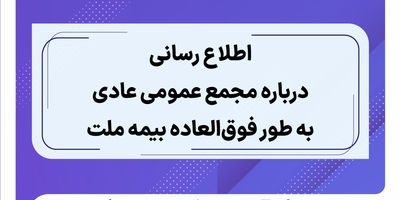 اطلاع رسانی
درباره مجمع عمومی عادی
به طور فوق‌العاده بیمه ملت